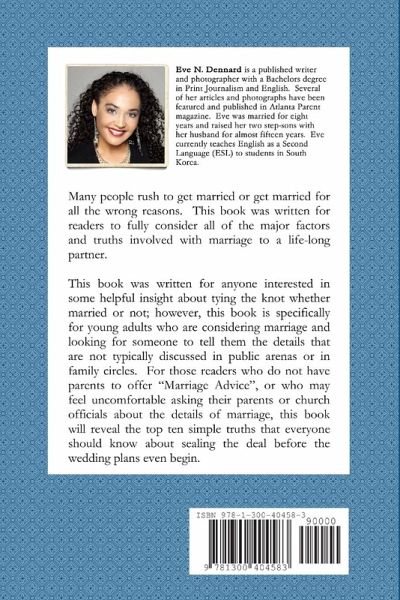 Eve N. Dennard is a published writer and photographer with a Bachelors degree in Print Journalism and English. Several of her articles and photographs have been featured and published in Atlanta Parent magazine. Eve was married for eight years and raised her two step-sons with her husband for almost fifteen years. Eve currently teaches English as a Second Language (ESL) to students in South Korea.

Many people rush to get married or get married for all the wrong reasons. This book was written for readers to fully consider all of the major factors and truths involved with marriage to a life-long partner.

This book was written for anyone interested in some helpful insight about tying the knot whether married or not; however, this book is specifically for young adults who are considering marriage and looking for someone to tell them the details that are not typically discussed in public arenas or in family circles. For those readers who do not have parents to offer "Marriage Advice", or who may feel uncomfortable asking their parents or church officials about the details of marriage, this book will reveal the top ten simple truths that everyone should know about sealing the deal before the wedding plans even begin.

ISBN 978-1-300-40458-3
90000
9 781300 404583